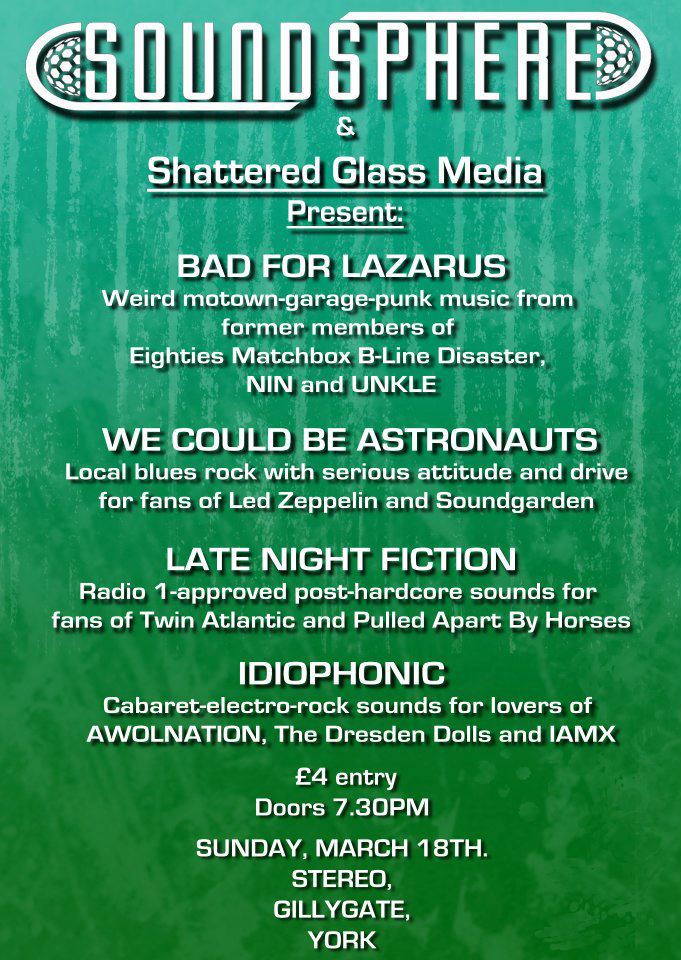 SOUNDSPHERE

&

Shattered Glass Media

Present:

BAD FOR LAZARUS

Weird motown-garage-punk music from former members of Eighties Matchbox B-Line Disaster, NIN and UNKLE

WE COULD BE ASTRONAUTS

Local blues rock with serious attitude and drive for fans of Led Zeppelin and Soundgarden

LATE NIGHT FICTION

Radio 1-approved post-hardcore sounds for fans of Twin Atlantic and Pulled Apart By Horses

IDIOPHONIC

Cabaret-electro-rock sounds for lovers of AWOLNATION, The Dresden Dolls and IAMX

£4 entry
Doors 7.30PM

SUNDAY, MARCH 18TH.
STEREO,
GILLYGATE,
YORK